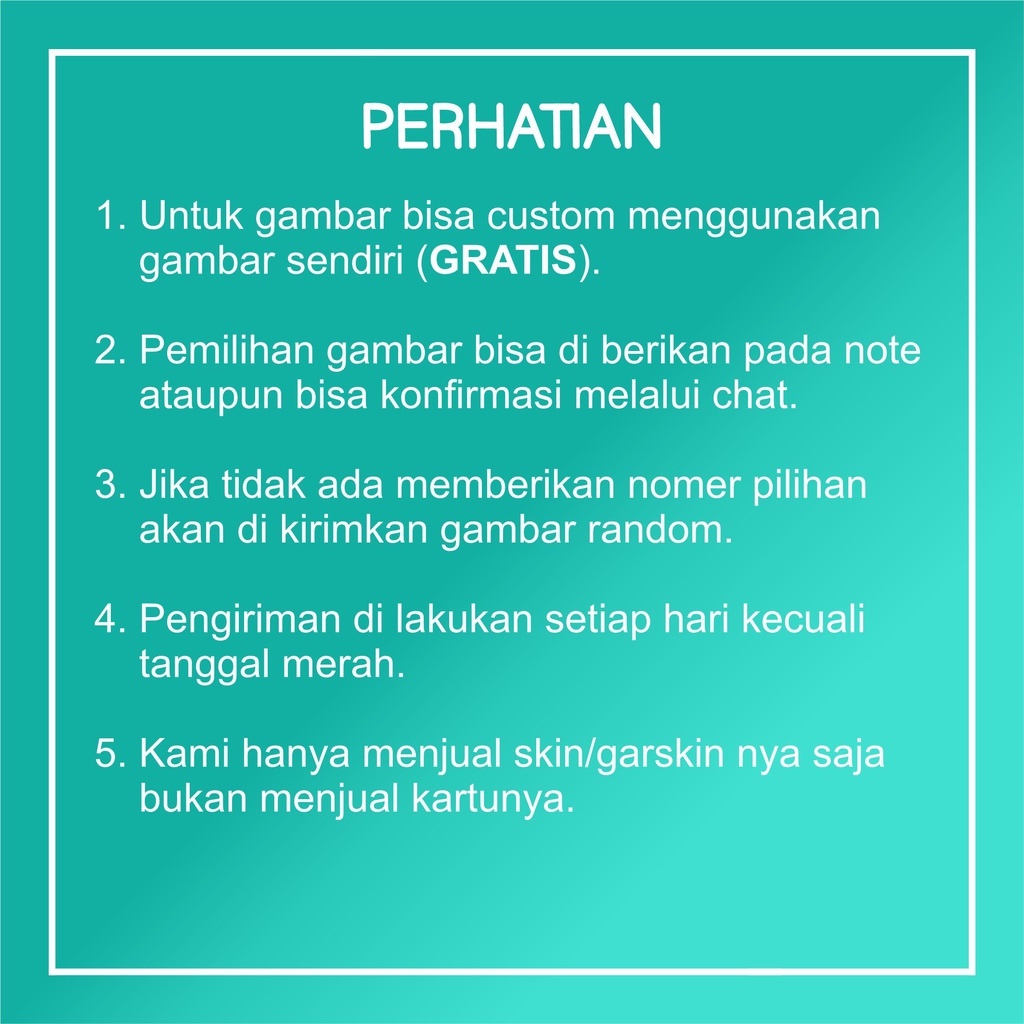 PERHATIAN

1. Untuk gambar bisa custom menggunakan gambar sendiri (GRATIS).

2. Pemilihan gambar bisa di berikan pada note ataupun bisa konfirmasi melalui chat.

3. Jika tidak ada memberikan nomer pilihan akan di kirimkan gambar random.

4. Pengiriman di lakukan setiap hari kecuali tanggal merah.

5. Kami hanya menjual skin/garskin nya saja bukan menjual kartunya.